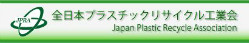 JPRA
全日本プラスチックリサイクル工業会
Japan Plastic Recycle Association